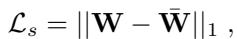 $\mathcal{L}_s = ||\mathbf{W} - \bar{\mathbf{W}}||_1$ ,